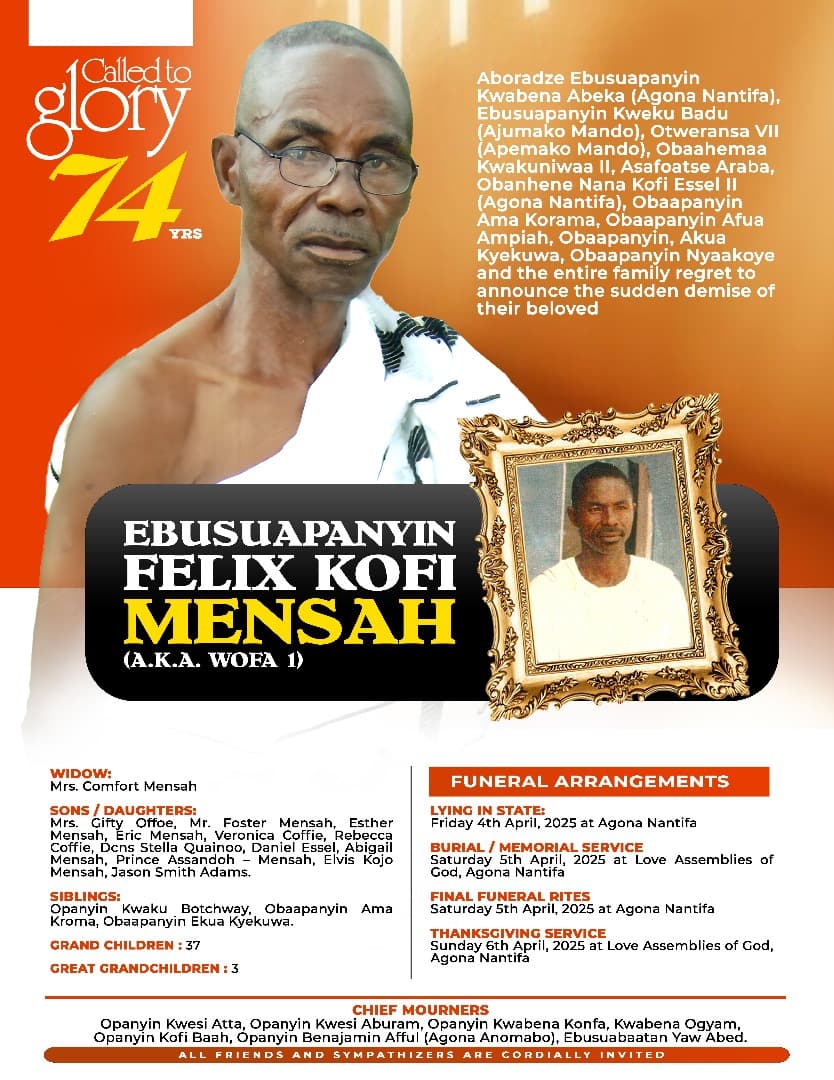 Called to glory

74 YRS

Aboradze Ebusuapanyin Kwabena Abeka (Agona Nantifa), Ebusuapanyin Kweku Badu (Ajumako Mando), Otweransa VII (Apemako Mando), Obaahemaa Kwakuniwaa II, Asafoatse Araba, Obanhene Nana Kofi Essel II (Agona Nantifa), Obaapanyin Ama Korama, Obaapanyin Afua Ampiah, Obaapanyin, Akua Kyekuwa, Obaapanyin Nyaakoye and the entire family regret to announce the sudden demise of their beloved

EBUSUAPANYIN FELIX KOFI MENSAH

(A.K.A. WOFA 1)

WIDOW:
Mrs. Comfort Mensah

SONS / DAUGHTERS:
Mrs. Gifty Offoe, Mr. Foster Mensah, Esther Mensah, Eric Mensah, Veronica Coffie, Rebecca Coffie, Dcns Stella Quainoo, Daniel Essel, Abigail Mensah, Prince Assandoh – Mensah, Elvis Kojo Mensah, Jason Smith Adams.

SIBLINGS:
Opanyin Kwaku Botchway, Obaapanyin Ama Kroma, Obaapanyin Ekua Kyekuwa.

GRAND CHILDREN : 37

GREAT GRANDCHILDREN : 3

FUNERAL ARRANGEMENTS

LYING IN STATE:
Friday 4th April, 2025 at Agona Nantifa

BURIAL / MEMORIAL SERVICE
Saturday 5th April, 2025 at Love Assemblies of God, Agona Nantifa

FINAL FUNERAL RITES
Saturday 5th April, 2025 at Agona Nantifa

THANKSGIVING SERVICE
Sunday 6th April, 2025 at Love Assemblies of God, Agona Nantifa

CHIEF MOURNERS
Opanyin Kwesi Atta, Opanyin Kwesi Aburam, Opanyin Kwabena Konfa, Kwabena Ogyam, Opanyin Kofi Baah, Opanyin Benajamin Afful (Agona Anomabo), Ebusuabaatan Yaw Abed.

ALL FRIENDS AND SYMPATHIZERS ARE CORDIALLY INVITED